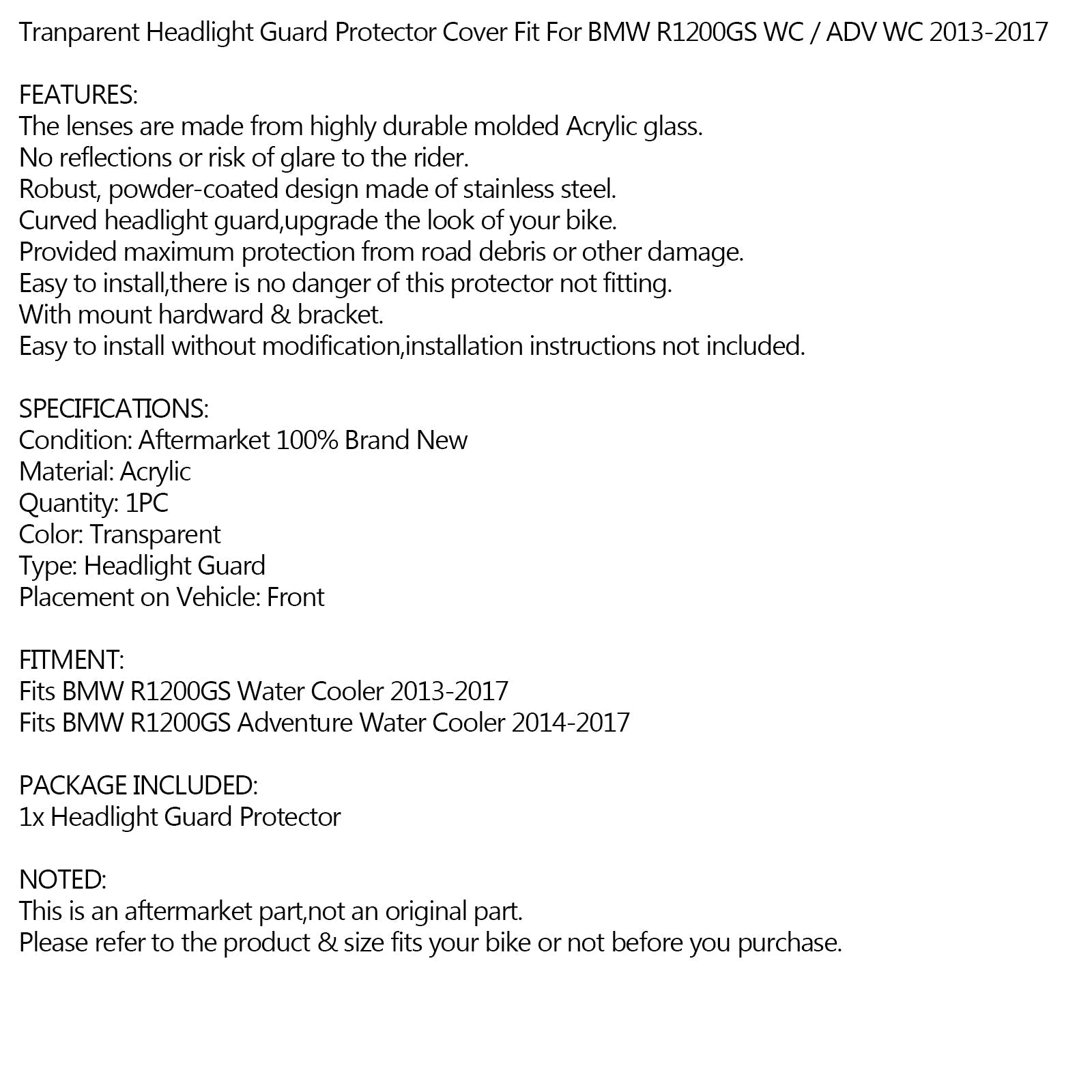 Tranparent Headlight Guard Protector Cover Fit For BMW R1200GS WC / ADV WC 2013-2017

FEATURES:
The lenses are made from highly durable molded Acrylic glass.
No reflections or risk of glare to the rider.
Robust, powder-coated design made of stainless steel.
Curved headlight guard,upgrade the look of your bike.
Provided maximum protection from road debris or other damage.
Easy to install,there is no danger of this protector not fitting.
With mount hardward & bracket.
Easy to install without modification,installation instructions not included.

SPECIFICATIONS:
Condition: Aftermarket 100% Brand New
Material: Acrylic
Quantity: 1PC
Color: Transparent
Type: Headlight Guard
Placement on Vehicle: Front

FITMENT:
Fits BMW R1200GS Water Cooler 2013-2017
Fits BMW R1200GS Adventure Water Cooler 2014-2017

PACKAGE INCLUDED:
1x Headlight Guard Protector

NOTED:
This is an aftermarket part,not an original part.
Please refer to the product & size fits your bike or not before you purchase.